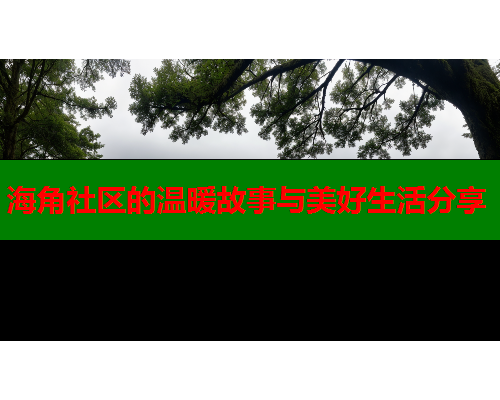 海角社区的温暖故事与美好生活分享